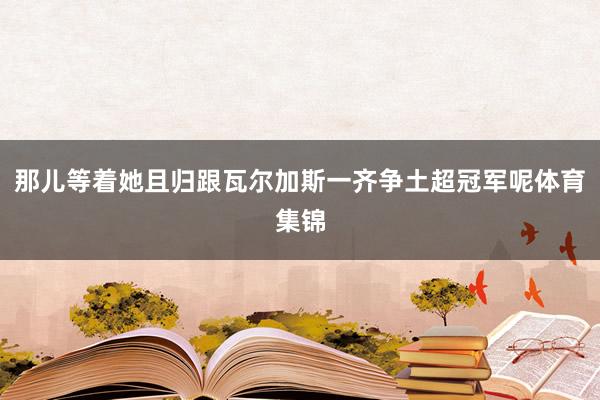 那儿等着她且归跟瓦尔加斯一齐争土超冠军呢体育集锦